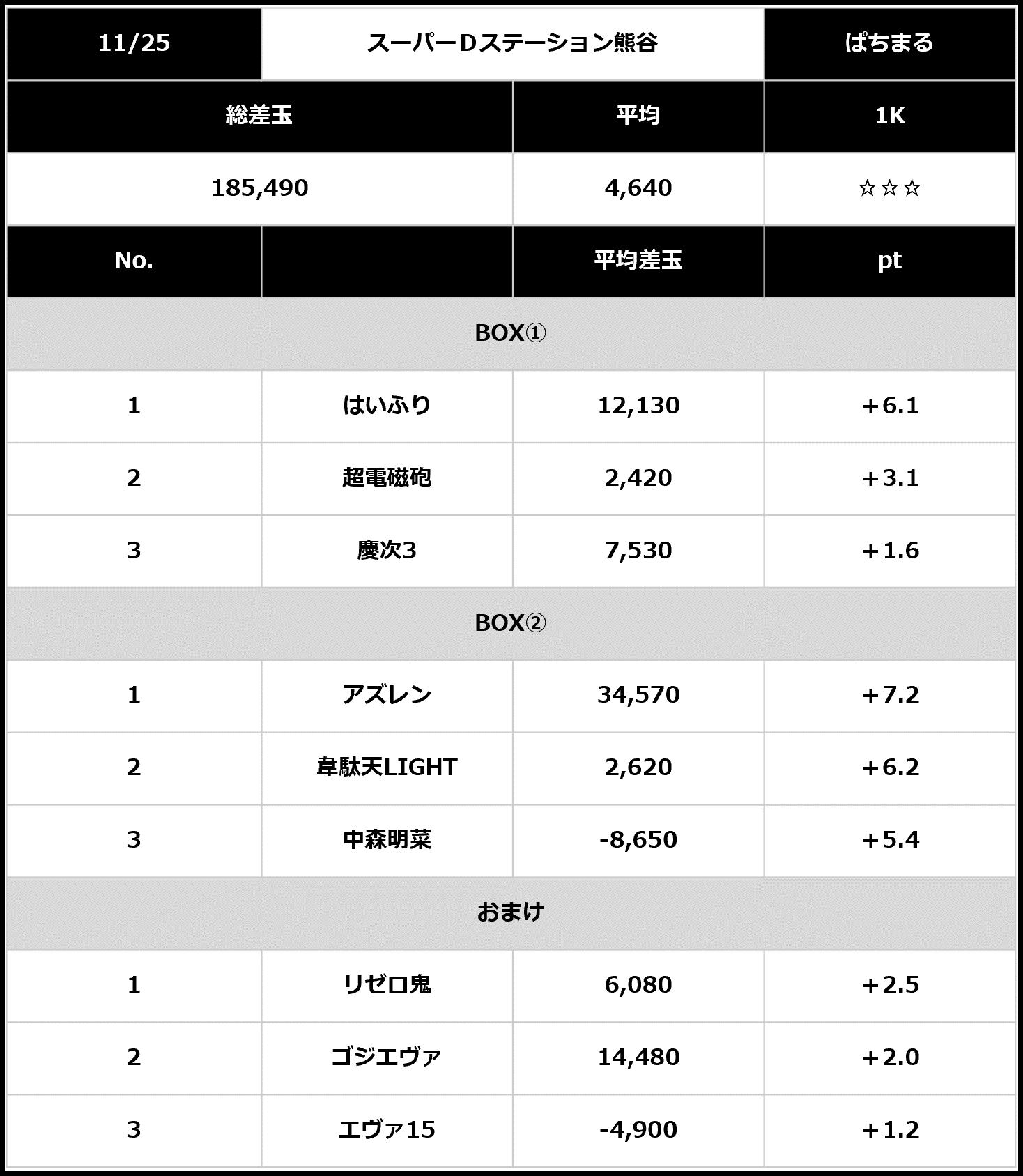 | 11/25 | スーパーDステーション熊谷 | | ぱちまる |
|---|---|---|---|
| 総差玉 | | 平均 | 1K |
| 185,490 | | 4,640 | ☆☆☆ |
| No. | | 平均差玉 | pt |
| BOX① | | | |
| 1 | はいふり | 12,130 | +6.1 |
| 2 | 超電磁砲 | 2,420 | +3.1 |
| 3 | 慶次3 | 7,530 | +1.6 |
| BOX② | | | |
| 1 | アズレン | 34,570 | +7.2 |
| 2 | 韋駄天LIGHT | 2,620 | +6.2 |
| 3 | 中森明菜 | -8,650 | +5.4 |
| おまけ | | | |
| 1 | リゼロ鬼 | 6,080 | +2.5 |
| 2 | ゴジエヴァ | 14,480 | +2.0 |
| 3 | エヴァ15 | -4,900 | +1.2 |